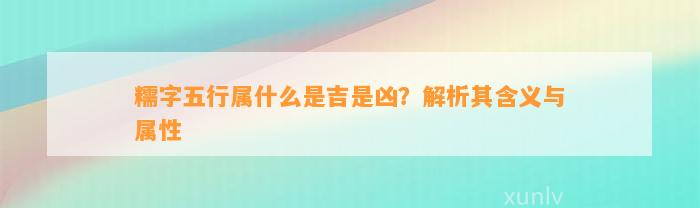 糯字五行属什么是吉是凶？解析其含义与属性

xunlv